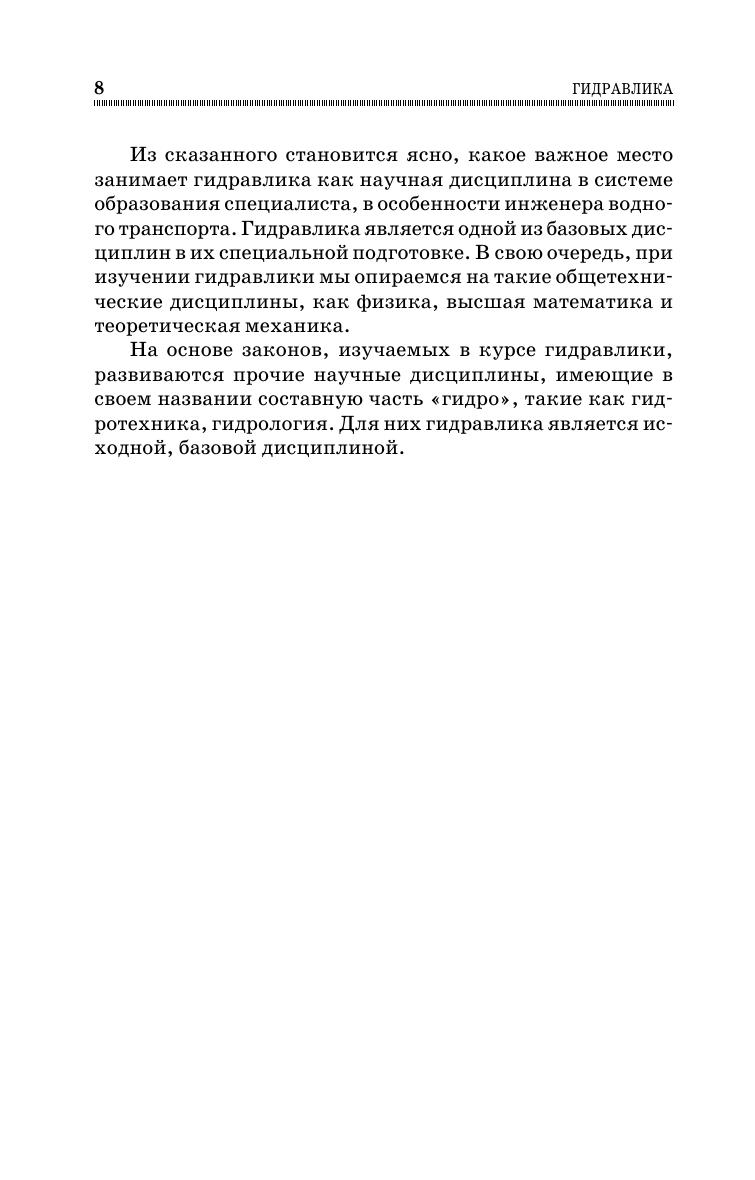 8 ГИДРАВЛИКА

Из сказанного становится ясно, какое важное место занимает гидравлика как научная дисциплина в системе образования специалиста, в особенности инженера водного транспорта. Гидравлика является одной из базовых дисциплин в их специальной подготовке. В свою очередь, при изучении гидравлики мы опираемся на такие общетехнические дисциплины, как физика, высшая математика и теоретическая механика.

На основе законов, изучаемых в курсе гидравлики, развиваются прочие научные дисциплины, имеющие в своем названии составную часть «гидро», такие как гидротехника, гидрология. Для них гидравлика является исходной, базовой дисциплиной.